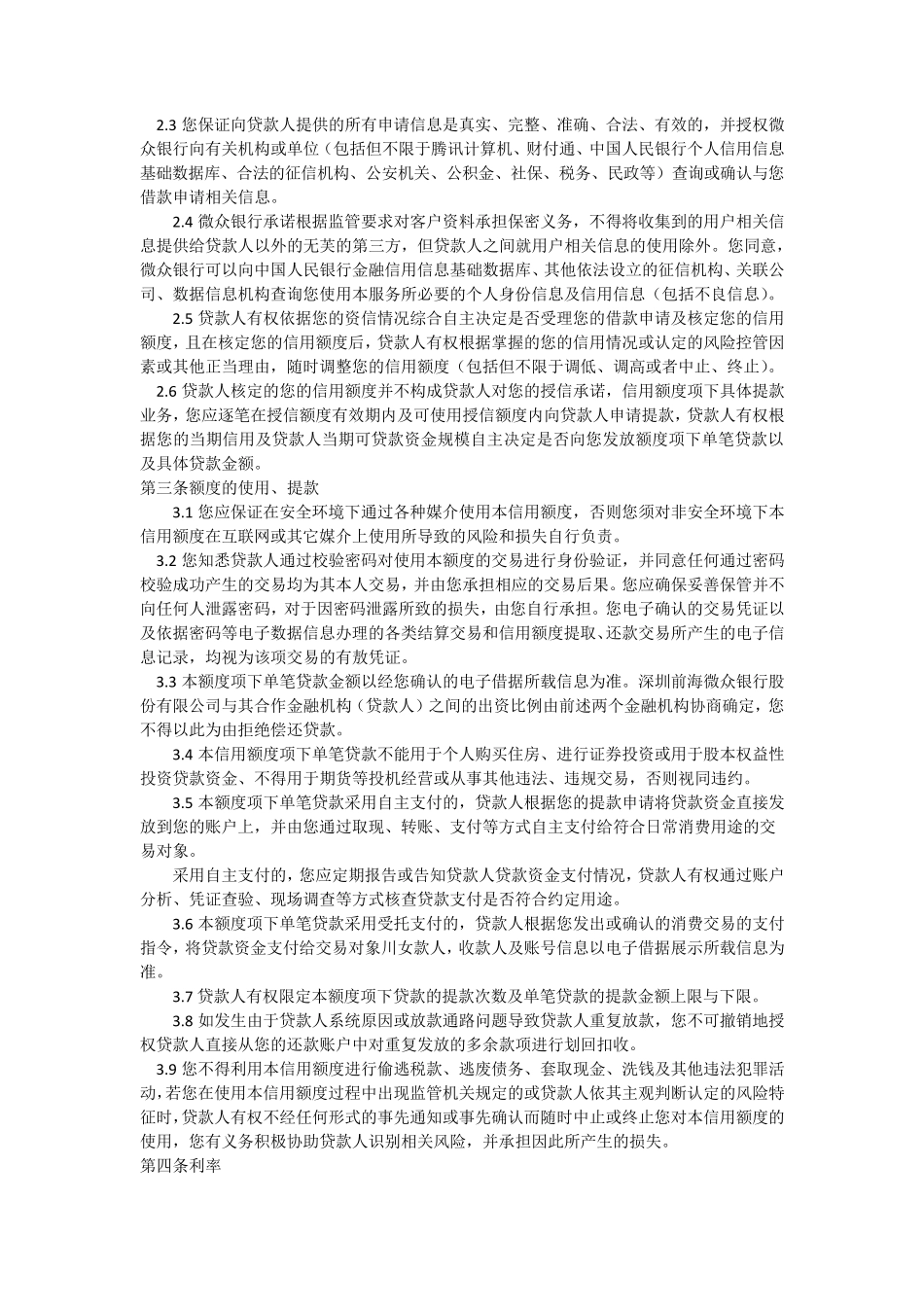 2.3 您保证向贷款人提供的所有申请信息是真实、完整、准确、合法、有效的，并授权微众银行向有关机构或单位（包括但不限于腾讯计算机、财付通、中国人民银行个人信用信息基础数据库、合法的征信机构、公安机关、公积金、社保、税务、民政等）查询或确认与您借款申请相关信息。

2.4 微众银行承诺根据监管要求对客户资料承担保密义务，不得将收集到的用户相关信息提供给贷款人以外的无关的第三方，但贷款人之间就用户相关信息的使用除外。您同意，微众银行可以向中国人民银行金融信用信息基础数据库、其他依法设立的征信机构、关联公司、数据信息机构查询您使用本服务所必要的个人身份信息及信用信息（包括不良信息）。

2.5 贷款人有权依据您的资信情况综合自主决定是否受理您的借款申请及核定您的信用额度，且在核定您的信用额度后，贷款人有权根据掌握的您的信用情况或认定的风险控管因素或其他正当理由，随时调整您的信用额度（包括但不限于调低、调高或者中止、终止）。

2.6 贷款人核定的您的信用额度并不构成贷款人对您的授信承诺，信用额度项下具体提款业务，您应逐笔在授信额度有效期内及可使用授信额度内向贷款人申请提款，贷款人有权根据您的当期信用及贷款人当期可贷款资金规模自主决定是否向您发放额度项下单笔贷款以及具体贷款金额。

第三条额度的使用、提款

3.1 您应保证在安全环境下通过各种媒介使用本信用额度，否则您须对非安全环境下本信用额度在互联网或其它媒介上使用所导致的风险和损失自行负责。

3.2 您知悉贷款人通过校验密码对使用本额度的交易进行身份验证，并同意任何通过密码校验成功产生的交易均为其本人交易，并由您承担相应的交易后果。您应确保妥善保管并不向任何人泄露密码，对于因密码泄露所致的损失，由您自行承担。您电子确认的交易凭证以及依据密码等电子数据信息办理的各类结算交易和信用额度提取、还款交易所产生的电子信息记录，均视为该项交易的有敖凭证。

3.3 本额度项下单笔贷款金额以经您确认的电子借据所载信息为准。深圳前海微众银行股份有限公司与其合作金融机构（贷款人）之间的出资比例由前述两个金融机构协商确定，您不得以此为由拒绝偿还贷款。

3.4 本信用额度项下单笔贷款不能用于个人购买住房、进行证券投资或用于股本权益性投资贷款资金、不得用于期货等投机经营或从事其他违法、违规交易，否则视同违约。

3.5 本额度项下单笔贷款采用自主支付的，贷款人根据您的提款申请将贷款资金直接发放到您的账户上，并由您通过取现、转账、支付等方式自主支付给符合日常消费用途的交易对象。

采用自主支付的，您应定期报告或告知贷款人贷款资金支付情况，贷款人有权通过账户分析、凭证查验、现场调查等方式核查贷款支付是否符合约定用途。

3.6 本额度项下单笔贷款采用受托支付的，贷款人根据您发出或确认的消费交易的支付指令，将贷款资金支付给交易对象川女款人，收款人及账号信息以电子借据展示所载信息为准。

3.7 贷款人有权限定本额度项下贷款的提款次数及单笔贷款的提款金额上限与下限。

3.8 如发生由于贷款人系统原因或放款通路问题导致贷款人重复放款，您不可撤销地授权贷款人直接从您的还款账户中对重复发放的多余款项进行划回扣收。

3.9 您不得利用本信用额度进行偷逃税款、逃废债务、套取现金、洗钱及其他违法犯罪活动，若您在使用本信用额度过程中出现监管机关规定的或贷款人依其主观判断认定的风险特征时，贷款人有权不经任何形式的事先通知或事先确认而随时中止或终止您对本信用额度的使用，您有义务积极协助贷款人识别相关风险，并承担因此所产生的损失。

第四条利率